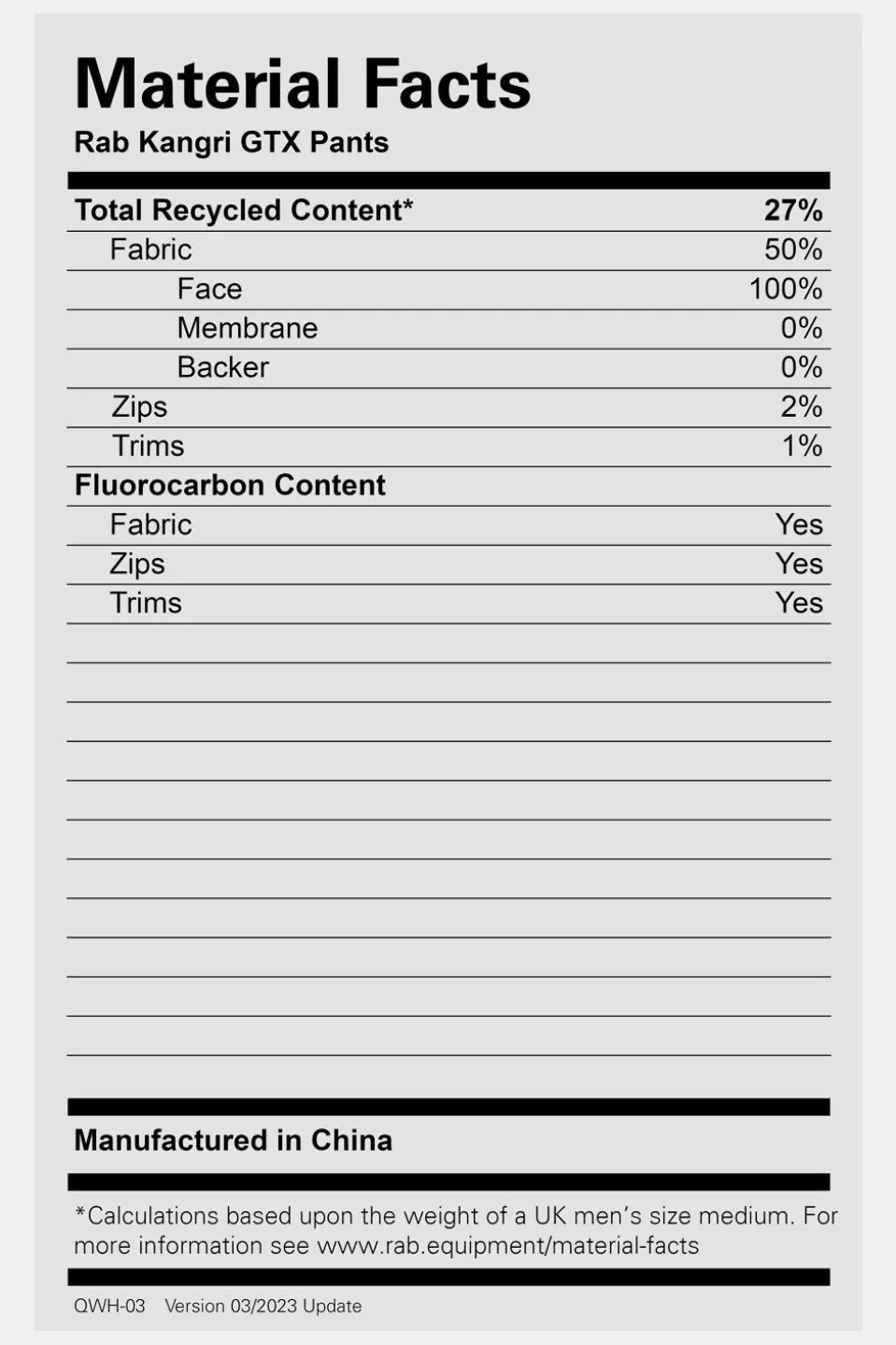 Material Facts
Rab Kangri GTX Pants

| Total Recycled Content* | 27% |
|---|---|
| Fabric | 50% |
| Face | 100% |
| Membrane | 0% |
| Backer | 0% |
| Zips | 2% |
| Trims | 1% |
| Fluorocarbon Content | |
| Fabric | Yes |
| Zips | Yes |
| Trims | Yes |

Manufactured in China

*Calculations based upon the weight of a UK men's size medium. For more information see www.rab.equipment/material-facts

QWH-03 Version 03/2023 Update